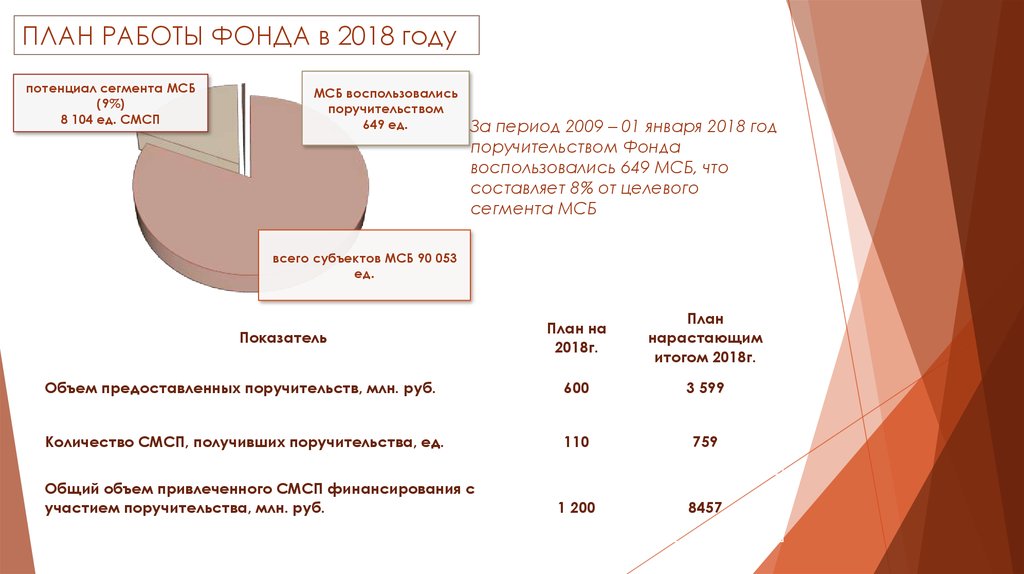 ПЛАН РАБОТЫ ФОНДА в 2018 году

потенциал сегмента МСБ (9%)
8 104 ед. СМСП

МСБ воспользовались поручительством
649 ед.

всего субъектов МСБ 90 053 ед.

За период 2009 – 01 января 2018 год поручительством Фонда воспользовались 649 МСБ, что составляет 8% от целевого сегмента МСБ

| Показатель | План на 2018г. | План нарастающим итогом 2018г. |
|---|---|---|
| Объем предоставленных поручительств, млн. руб. | 600 | 3 599 |
| Количество СМСП, получивших поручительства, ед. | 110 | 759 |
| Общий объем привлеченного СМСП финансирования с участием поручительства, млн. руб. | 1 200 | 8457 |